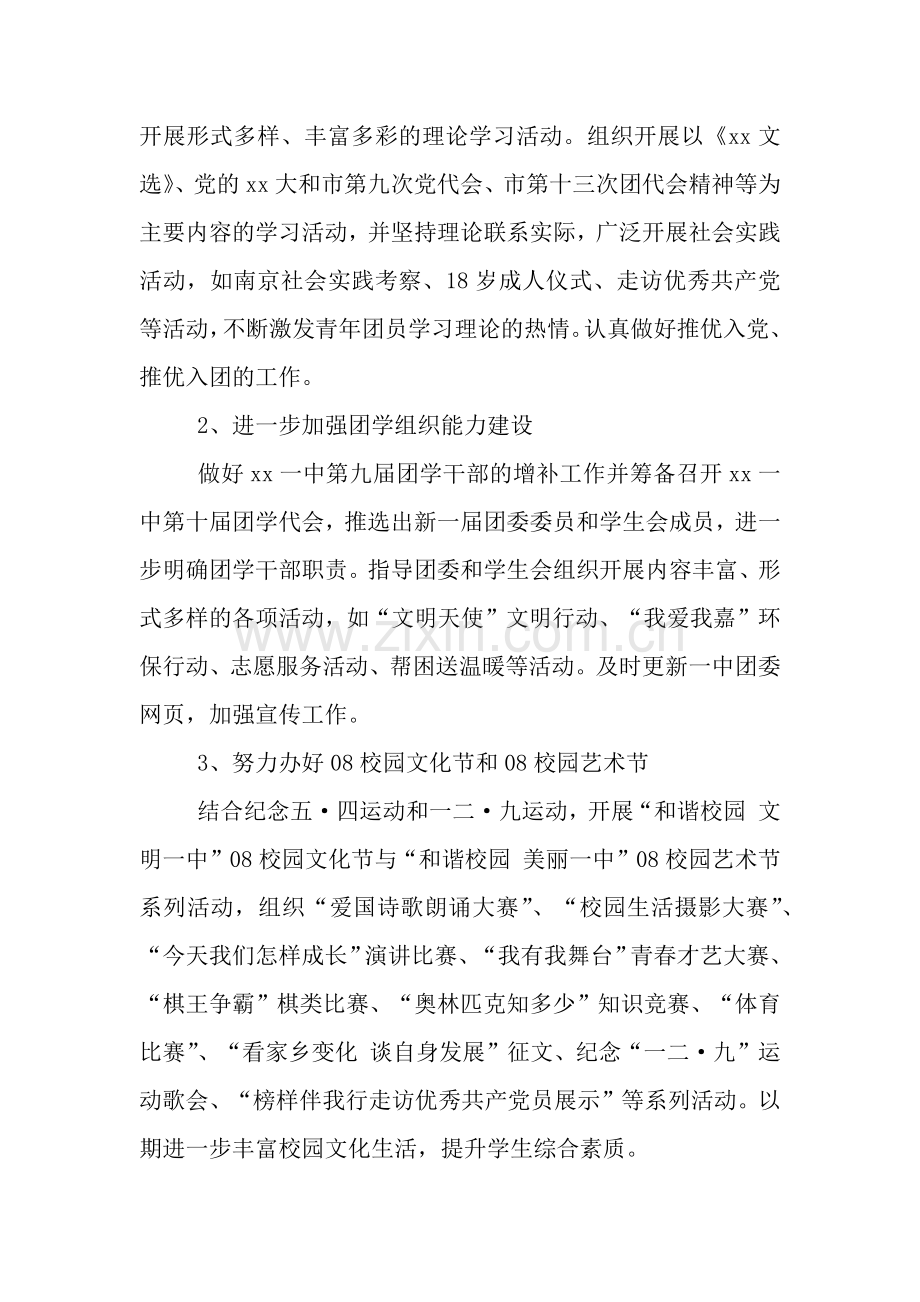 开展形式多样、丰富多彩的理论学习活动。组织开展以《xx文选》、党的xx大和市第九次党代会、市第十三次团代会精神等为主要内容的学习活动，并坚持理论联系实际，广泛开展社会实践活动，如南京社会实践考察、18岁成人仪式、走访优秀共产党等活动，不断激发青年团员学习理论的热情。认真做好推优入党、推优入团的工作。

2、进一步加强团学组织能力建设

做好xx一中第九届团学干部的增补工作并筹备召开xx一中第十届团学代会，推选出新一届团委委员和学生会成员，进一步明确团学干部职责。指导团委和学生会组织开展内容丰富、形式多样的各项活动，如“文明天使”文明行动、“我爱我嘉”环保行动、志愿服务活动、帮困送温暖等活动。及时更新一中团委网页，加强宣传工作。

3、努力办好08校园文化节和08校园艺术节

结合纪念五·四运动和一二·九运动，开展“和谐校园 文明一中”08校园文化节与“和谐校园 美丽一中”08校园艺术节系列活动，组织“爱国诗歌朗诵大赛”、“校园生活摄影大赛”、“今天我们怎样成长”演讲比赛、“我有我舞台”青春才艺大赛、“棋王争霸”棋类比赛、“奥林匹克知多少”知识竞赛、“体育比赛”、“看家乡变化 谈自身发展”征文、纪念“一二·九”运动歌会、“榜样伴我行走访优秀共产党员展示”等系列活动。以期进一步丰富校园文化生活，提升学生综合素质。

www.zixin.com.cn